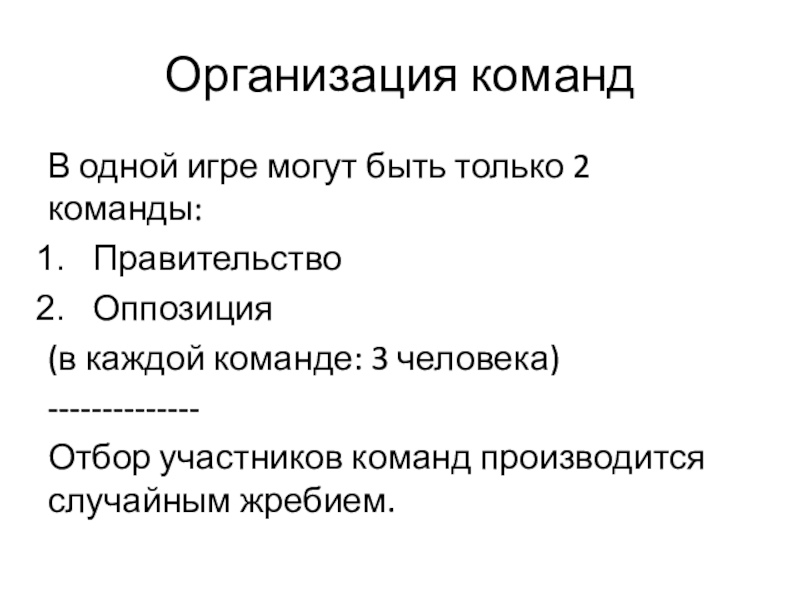 Организация команд

В одной игре могут быть только 2 команды:
1. Правительство
2. Оппозиция
(в каждой команде: 3 человека)
--------------
Отбор участников команд производится случайным жребием.